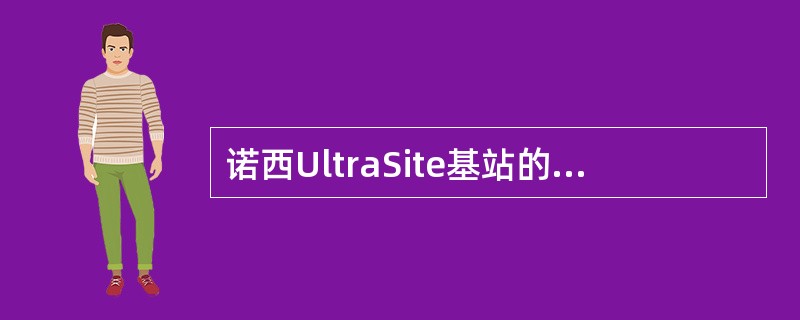 诺西UltraSite基站的...